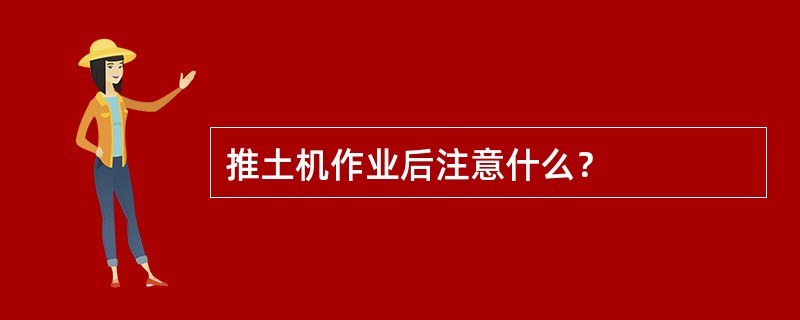 推土机作业后注意什么？